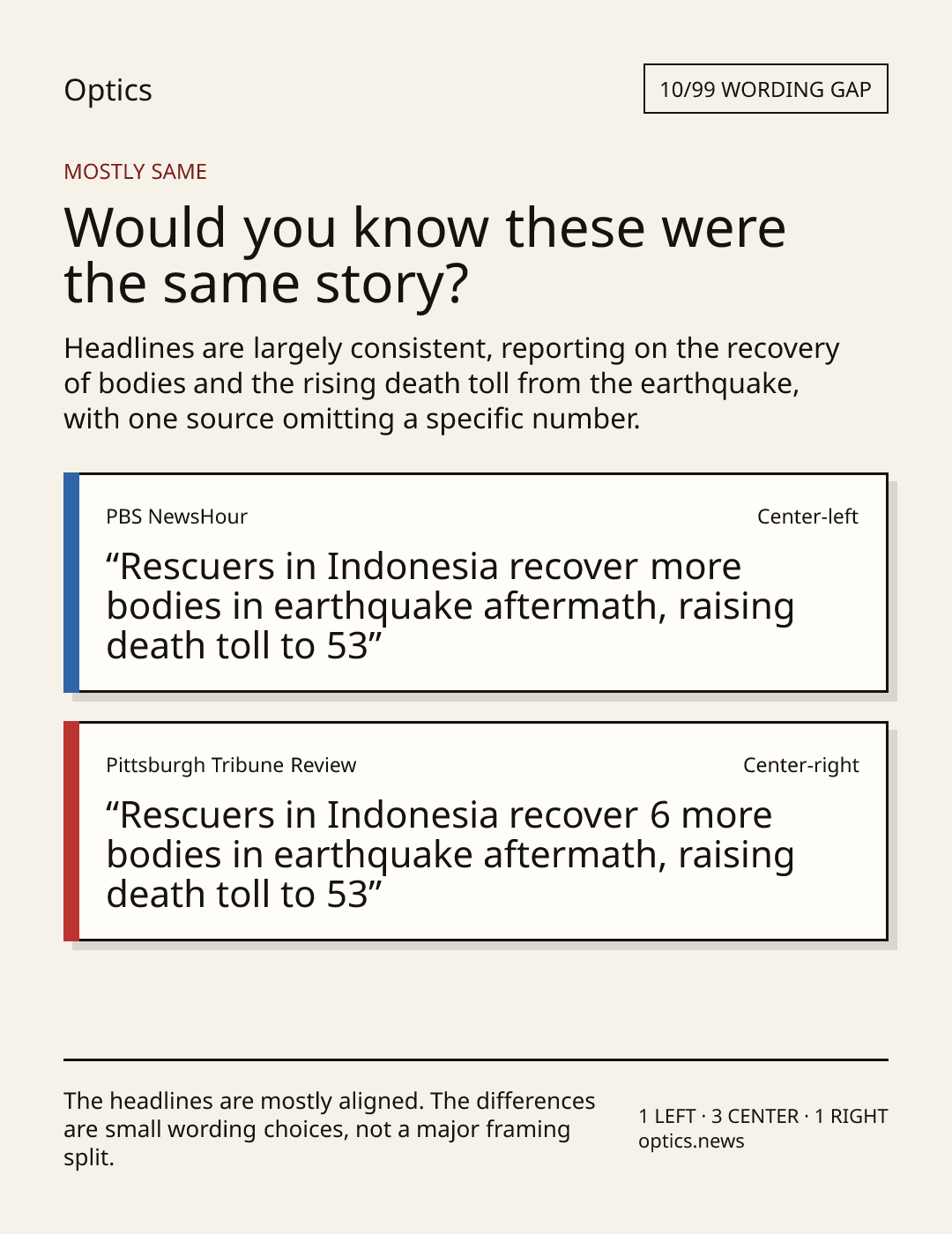 Optics

10/99 WORDING GAP

MOSTLY SAME

Would you know these were the same story?

Headlines are largely consistent, reporting on the recovery of bodies and the rising death toll from the earthquake, with one source omitting a specific number.

PBS NewsHour

Center-left

“Rescuers in Indonesia recover more bodies in earthquake aftermath, raising death toll to 53”

Pittsburgh Tribune Review

Center-right

“Rescuers in Indonesia recover 6 more bodies in earthquake aftermath, raising death toll to 53”

The headlines are mostly aligned. The differences are small wording choices, not a major framing split.

1 LEFT · 3 CENTER · 1 RIGHT
optics.news